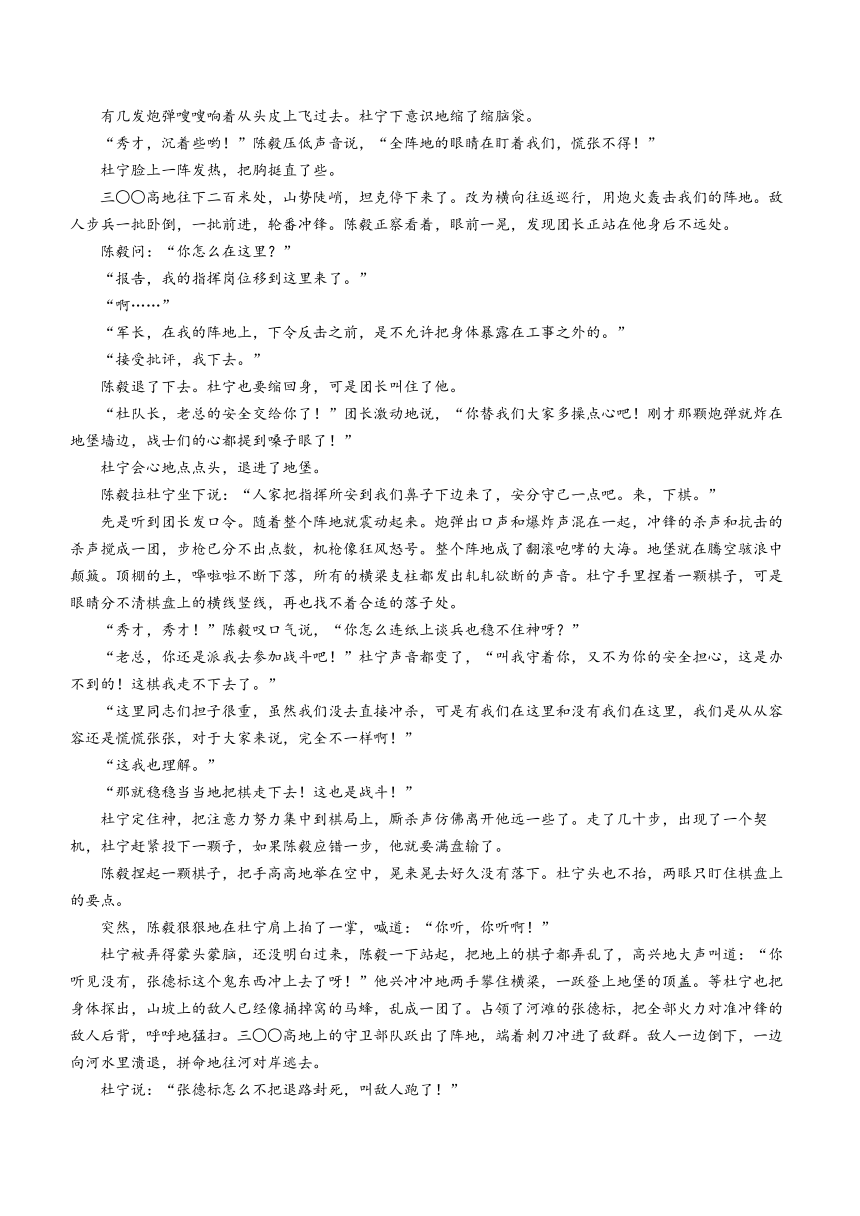 有几发炮弹嗖嗖响着从头皮上飞过去。杜宁下意识地缩了缩脑袋。

“秀才，沉着些哟！”陈毅压低声音说，“全阵地的眼睛在盯着我们，慌张不得！”

杜宁脸上一阵发热，把胸挺直了些。

三〇〇高地往下二百米处，山势陡峭，坦克停下来了。改为横向往返巡行，用炮火轰击我们的阵地。敌人步兵一批卧倒，一批前进，轮番冲锋。陈毅正察看着，眼前一晃，发现团长正站在他身后不远处。

陈毅问：“你怎么在这里？”

“报告，我的指挥岗位移到这里来了。”

“啊……”

“军长，在我的阵地上，下令反击之前，是不允许把身体暴露在工事之外的。”

“接受批评，我下去。”

陈毅退了下去。杜宁也要缩回身，可是团长叫住了他。

“杜队长，老总的安全交给你了！”团长激动地说，“你替我们大家多操点心吧！刚才那颗炮弹就炸在地堡墙边，战士们的心都提到嗓子眼了！”

杜宁会心地点点头，退进了地堡。

陈毅拉杜宁坐下说：“人家把指挥所安到我们鼻子下边来了，安分守己一点吧。来，下棋。”

先是听到团长发口令。随着整个阵地就震动起来。炮弹出口声和爆炸声混在一起，冲锋的杀声和抗击的杀声搅成一团，步枪已分不出点数，机枪像狂风怒号。整个阵地成了翻滚咆哮的大海。地堡就在腾空骇浪中颠簸。顶棚的土，哗啦啦不断下落，所有的横梁支柱都发出轧轧欲断的声音。杜宁手里捏着一颗棋子，可是眼睛分不清棋盘上的横线竖线，再也找不着合适的落子处。

“秀才，秀才！”陈毅叹口气说，“你怎么连纸上谈兵也稳不住神呀？”

“老总，你还是派我去参加战斗吧！”杜宁声音都变了，“叫我守着你，又不为你的安全担心，这是办不到的！这棋我走不下去了。”

“这里同志们担子很重，虽然我们没去直接冲杀，可是有我们在这里和没有我们在这里，我们是从从容容还是慌慌张张，对于大家来说，完全不一样啊！”

“这我也理解。”

“那就稳稳当当地把棋走下去！这也是战斗！”

杜宁定住神，把注意力努力集中到棋局上，厮杀声仿佛离开他远一些了。走了几十步，出现了一个契机，杜宁赶紧投下一颗子，如果陈毅应错一步，他就要满盘输了。

陈毅捏起一颗棋子，把手高高地举在空中，晃来晃去好久没有落下。杜宁头也不抬，两眼只盯住棋盘上的要点。

突然，陈毅狠狠地在杜宁肩上拍了一掌，喊道：“你听，你听啊！”

杜宁被弄得蒙头蒙脑，还没明白过来，陈毅一下站起，把地上的棋子都弄乱了，高兴地大声叫道：“你听见没有，张德标这个鬼东西冲上去了呀！”他兴冲冲地两手攀住横梁，一跃登上地堡的顶盖。等杜宁也把身体探出，山坡上的敌人已经像捅掉窝的马蜂，乱成一团了。占领了河滩的张德标，把全部火力对准冲锋的敌人后背，呼呼地猛扫。三〇〇高地上的守卫部队跃出了阵地，端着刺刀冲进了敌群。敌人一边倒下，一边向河水里溃退，拼命地往河对岸逃去。

杜宁说：“张德标怎么不把退路封死，叫敌人跑了！”